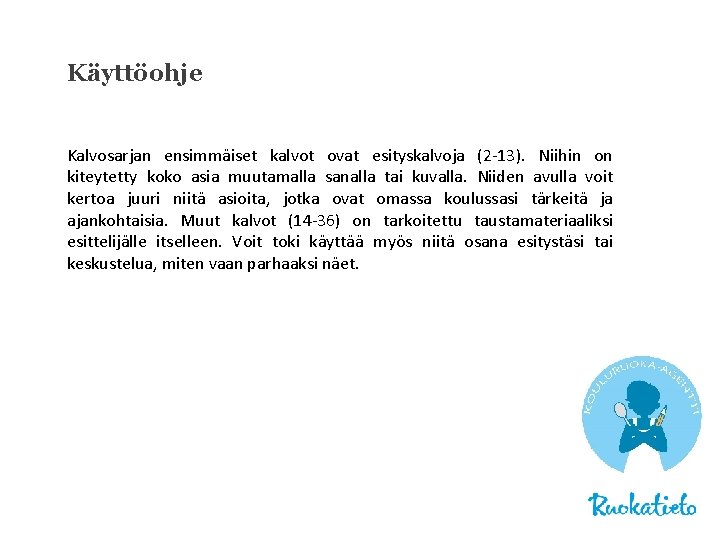 Käyttöohje

Kalvosarjan ensimmäiset kalvot ovat esityskalvoja (2-13). Niihin on kiteytetty koko asia muutamalla sanalla tai kuvalla. Niiden avulla voit kertoa juuri niitä asioita, jotka ovat omassa koulussasi tärkeitä ja ajankohtaisia. Muut kalvot (14-36) on tarkoitettu taustamateriaaliksi esittelijälle itselleen. Voit toki käyttää myös niitä osana esitystäsi tai keskustelua, miten vaan parhaaksi näet.

KOULURUOKA-AGENTIT

Ruokatieto